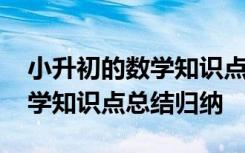 小升初的数学知识点
学知识点总结归纳